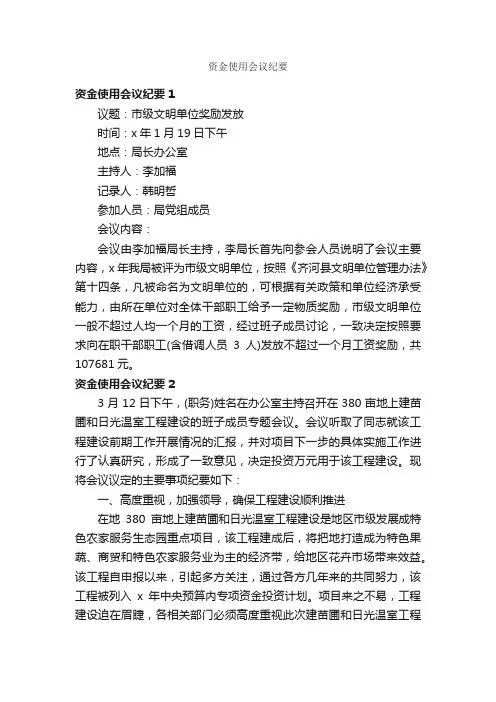 资金使用会议纪要

资金使用会议纪要 1

议题：市级文明单位奖励发放

时间：x 年 1 月 19 日下午

地点：局长办公室

主持人：李加福

记录人：韩明哲

参加人员：局党组成员

会议内容：

会议由李加福局长主持，李局长首先向参会人员说明了会议主要内容，x 年我局被评为市级文明单位，按照《齐河县文明单位管理办法》第十四条，凡被命名为文明单位的，可根据有关政策和单位经济承受能力，由所在单位对全体干部职工给予一定物质奖励，市级文明单位一般不超过人均一个月的工资，经过班子成员讨论，一致决定按照要求向在职干部职工(含借调人员 3 人)发放不超过一个月工资奖励，共 107681 元。

资金使用会议纪要 2

3 月 12 日下午，(职务)姓名在办公室主持召开在 380 亩地上建苗圃和日光温室工程建设的班子成员专题会议。会议听取了同志就该工程建设前期工作开展情况的汇报，并对项目下一步的具体实施工作进行了认真研究，形成了一致意见，决定投资万元用于该工程建设。现将会议议定的主要事项纪要如下：

一、高度重视，加强领导，确保工程建设顺利推进

在地 380 亩地上建苗圃和日光温室工程建设是地区市级发展成特色农家服务生态园重点项目，该工程建成后，将把地打造成为特色果蔬、商贸和特色农家服务业为主的经济带，给地区花卉市场带来效益。该工程自申报以来，引起多方关注，通过各方几年来的共同努力，该工程被列入 x 年中央预算内专项资金投资计划。项目来之不易，工程建设迫在眉睫，各相关部门必须高度重视此次建苗圃和日光温室工程